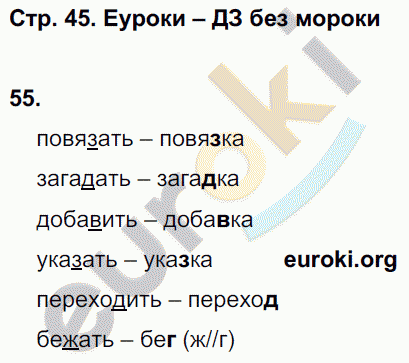 Стр. 45. Еуроки – ДЗ без мороки

55.

повязать – повязка

загадать – загадка

добавить – добавка

указать – указка

euroki.org

переходить – переход

бежать – бег (ж//г)

euroki